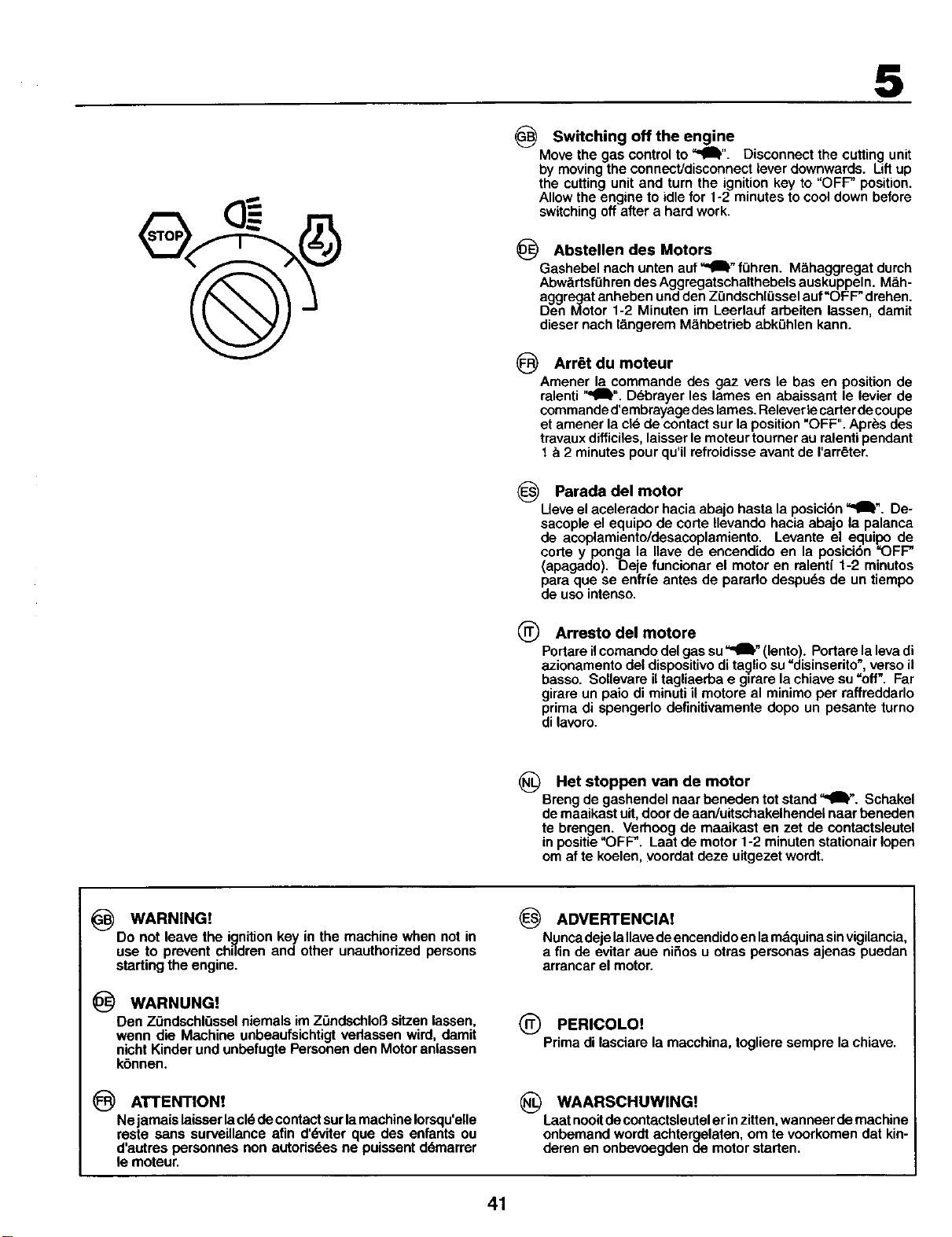 5

STOP

GB Switching off the engine
Move the gas control to "". Disconnect the cutting unit by moving the connect/disconnect lever downwards. Lift up the cutting unit and turn the ignition key to "OFF" position. Allow the engine to idle for 1-2 minutes to cool down before switching off after a hard work.

DE Abstellen des Motors
Gashebel nach unten auf "" führen. Mähaggregat durch Abwärtsführen des Aggregatschalthebels auskuppeln. Mähaggregat anheben und den Zündschlüssel auf "OFF" drehen. Den Motor 1-2 Minuten im Leerlauf arbeiten lassen, damit dieser nach längerem Mähbetrieb abkühlen kann.

FR Arrêt du moteur
Amener la commande des gaz vers le bas en position de ralenti "". Débrayer les lames en abaissant le levier de commande d'embrayage des lames. Relever le carter de coupe et amener la clé de contact sur la position "OFF". Après des travaux difficiles, laisser le moteur tourner au ralenti pendant 1 à 2 minutes pour qu'il refroidisse avant de l'arrêter.

ES Parada del motor
Lleve el acelerador hacia abajo hasta la posición "". Desacople el equipo de corte llevando hacia abajo la palanca de acoplamiento/desacoplamiento. Levante el equipo de corte y ponga la llave de encendido en la posición "OFF" (apagado). Deje funcionar el motor en ralentí 1-2 minutos para que se enfríe antes de pararlo después de un tiempo de uso intenso.

IT Arresto del motore
Portare il comando del gas su "" (lento). Portare la leva di azionamento del dispositivo di taglio su "disinserito", verso il basso. Sollevare il tagliaerba e girare la chiave su "off". Far girare un paio di minuti il motore al minimo per raffreddarlo prima di spengerlo definitivamente dopo un pesante turno di lavoro.

NL Het stoppen van de motor
Breng de gashendel naar beneden tot stand "". Schakel de maaikast uit, door de aan/uitschakelhendel naar beneden te brengen. Verhoog de maaikast en zet de contactsleutel in positie "OFF". Laat de motor 1-2 minuten stationair lopen om af te koelen, voordat deze uitgezet wordt.

GB WARNING!
Do not leave the ignition key in the machine when not in use to prevent children and other unauthorized persons starting the engine.

DE WARNUNG!
Den Zündschlüssel niemals im Zündschloß sitzen lassen, wenn die Machine unbeaufsichtigt verlassen wird, damit nicht Kinder und unbefugte Personen den Motor anlassen können.

FR ATTENTION!
Ne jamais laisser la clé de contact sur la machine lorsqu'elle reste sans surveillance afin d'éviter que des enfants ou d'autres personnes non autorisées ne puissent démarrer le moteur.

ES ADVERTENCIA!
Nunca deje la llave de encendido en la máquina sin vigilancia, a fin de evitar aue niños u otras personas ajenas puedan arrancar el motor.

IT PERICOLO!
Prima di lasciare la macchina, togliere sempre la chiave.

NL WAARSCHUWING!
Laat nooit de contactsleutel er in zitten, wanneer de machine onbemand wordt achtergelaten, om te voorkomen dat kinderen en onbevoegden de motor starten.

41